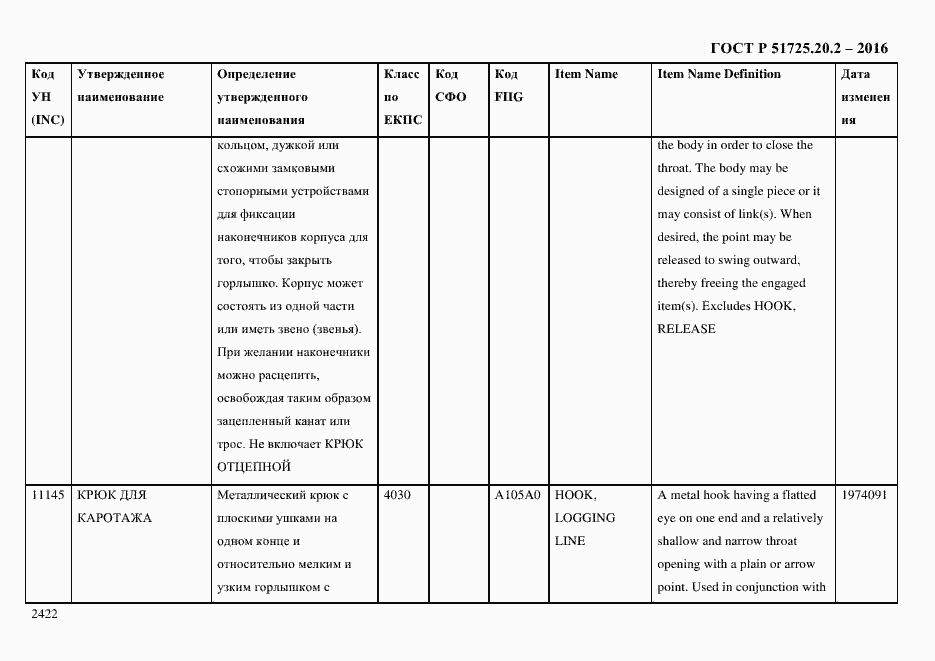 ГОСТ Р 51725.20.2 – 2016

| Код УН (INC) | Утвержденное наименование | Определение утвержденного наименования | Класс по ЕКПС | Код СФО | Код FIIG | Item Name | Item Name Definition | Дата изменения |
|---|---|---|---|---|---|---|---|---|
| | | кольцом, дужкой или схожими замковыми стопорными устройствами для фиксации наконечников корпуса для того, чтобы закрыть горлышко. Корпус может состоять из одной части или иметь звено (звенья). При желании наконечники можно расцепить, освобождая таким образом зацепленный канат или трос. Не включает КРЮК ОТЦЕПНОЙ | | | | | the body in order to close the throat. The body may be designed of a single piece or it may consist of link(s). When desired, the point may be released to swing outward, thereby freeing the engaged item(s). Excludes HOOK, RELEASE | |
| 11145 | КРЮК ДЛЯ КАРОТАЖА | Металлический крюк с плоскими ушками на одном конце и относительно мелким и узким горлышком с | 4030 | | A105A0 | HOOK, LOGGING LINE | A metal hook having a flatted eye on one end and a relatively shallow and narrow throat opening with a plain or arrow point. Used in conjunction with | 1974091 |

2422